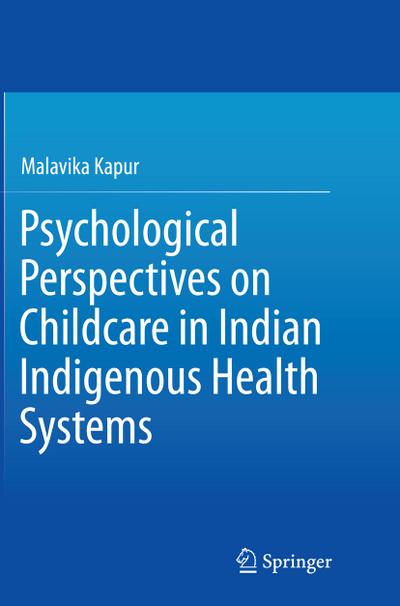 Malavika Kapur

Psychological Perspectives on Childcare in Indian Indigenous Health Systems

Springer